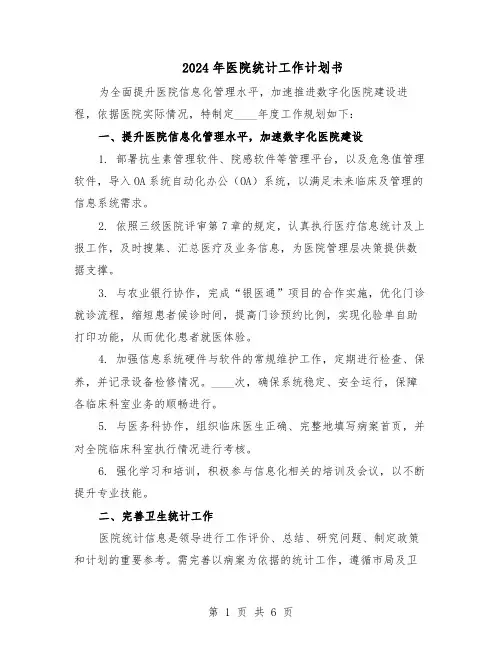 2024年医院统计工作计划书

为全面提升医院信息化管理水平，加速推进数字化医院建设进程，依据医院实际情况，特制定____年度工作规划如下：

一、提升医院信息化管理水平，加速数字化医院建设

1. 部署抗生素管理软件、院感软件等管理平台，以及危急值管理软件，导入OA系统自动化办公（OA）系统，以满足未来临床及管理的信息系统需求。

2. 依照三级医院评审第7章的规定，认真执行医疗信息统计及上报工作，及时搜集、汇总医疗及业务信息，为医院管理层决策提供数据支撑。

3. 与农业银行协作，完成“银医通”项目的合作实施，优化门诊就诊流程，缩短患者候诊时间，提高门诊预约比例，实现化验单自助打印功能，从而优化患者就医体验。

4. 加强信息系统硬件与软件的常规维护工作，定期进行检查、保养，并记录设备检修情况。____次，确保系统稳定、安全运行，保障各临床科室业务的顺畅进行。

5. 与医务科协作，组织临床医生正确、完整地填写病案首页，并对全院临床科室执行情况进行考核。

6. 强化学习和培训，积极参与信息化相关的培训及会议，以不断提升专业技能。

二、完善卫生统计工作

医院统计信息是领导进行工作评价、总结、研究问题、制定政策和计划的重要参考。需完善以病案为依据的统计工作，遵循市局及卫

第 1 页 共 6 页